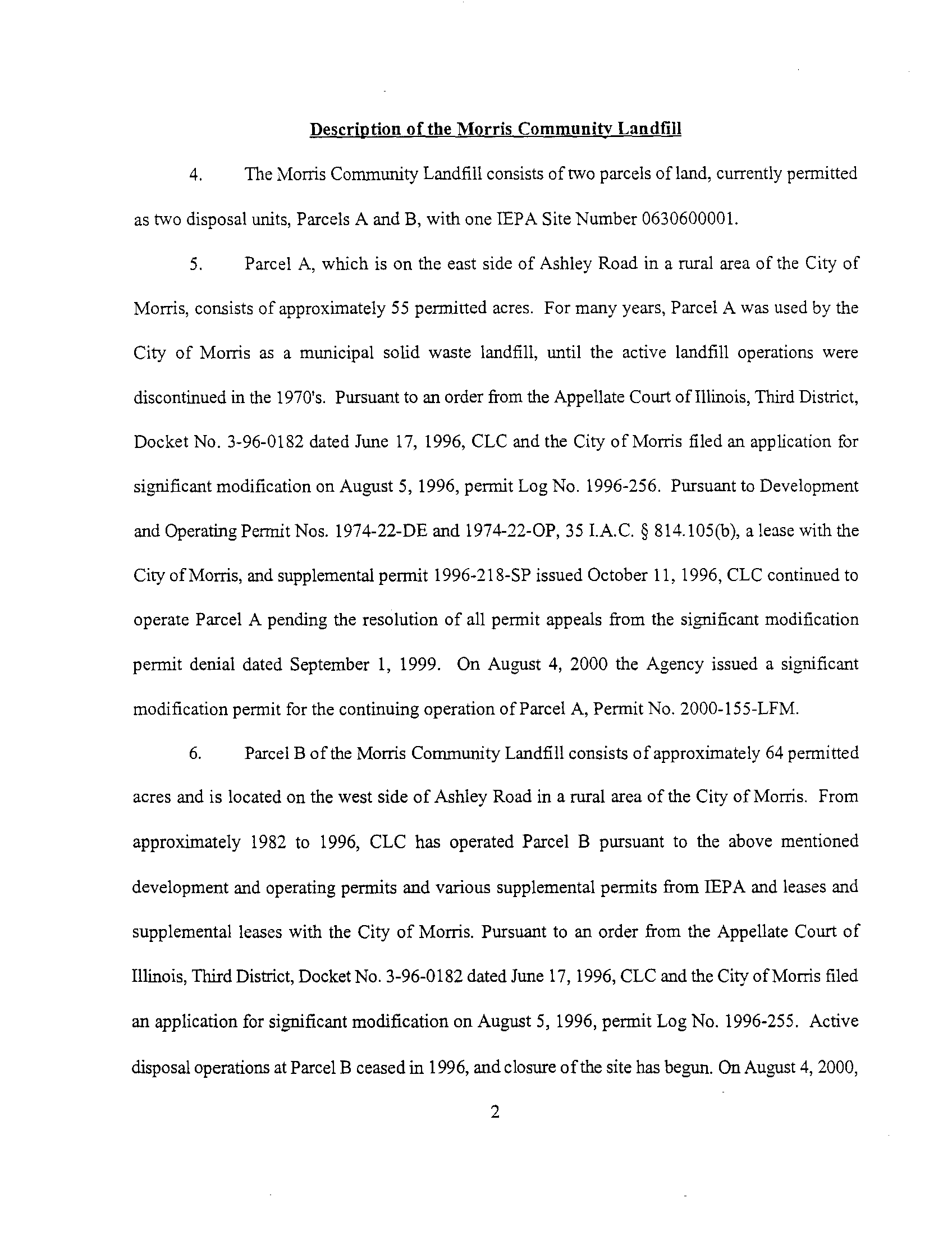 Description of the Morris Community Landfill

4. The Morris Community Landfill consists of two parcels of land, currently permitted as two disposal units, Parcels A and B, with one IEPA Site Number 0630600001.

5. Parcel A, which is on the east side of Ashley Road in a rural area of the City of Morris, consists of approximately 55 permitted acres. For many years, Parcel A was used by the City of Morris as a municipal solid waste landfill, until the active landfill operations were discontinued in the 1970's. Pursuant to an order from the Appellate Court of Illinois, Third District, Docket No. 3-96-0182 dated June 17, 1996, CLC and the City of Morris filed an application for significant modification on August 5, 1996, permit Log No. 1996-256. Pursuant to Development and Operating Permit Nos. 1974-22-DE and 1974-22-OP, 35 I.A.C. § 814.105(b), a lease with the City of Morris, and supplemental permit 1996-218-SP issued October 11, 1996, CLC continued to operate Parcel A pending the resolution of all permit appeals from the significant modification permit denial dated September 1, 1999. On August 4, 2000 the Agency issued a significant modification permit for the continuing operation of Parcel A, Permit No. 2000-155-LFM.

6. Parcel B of the Morris Community Landfill consists of approximately 64 permitted acres and is located on the west side of Ashley Road in a rural area of the City of Morris. From approximately 1982 to 1996, CLC has operated Parcel B pursuant to the above mentioned development and operating permits and various supplemental permits from IEPA and leases and supplemental leases with the City of Morris. Pursuant to an order from the Appellate Court of Illinois, Third District, Docket No. 3-96-0182 dated June 17, 1996, CLC and the City of Morris filed an application for significant modification on August 5, 1996, permit Log No. 1996-255. Active disposal operations at Parcel B ceased in 1996, and closure of the site has begun. On August 4, 2000,

2